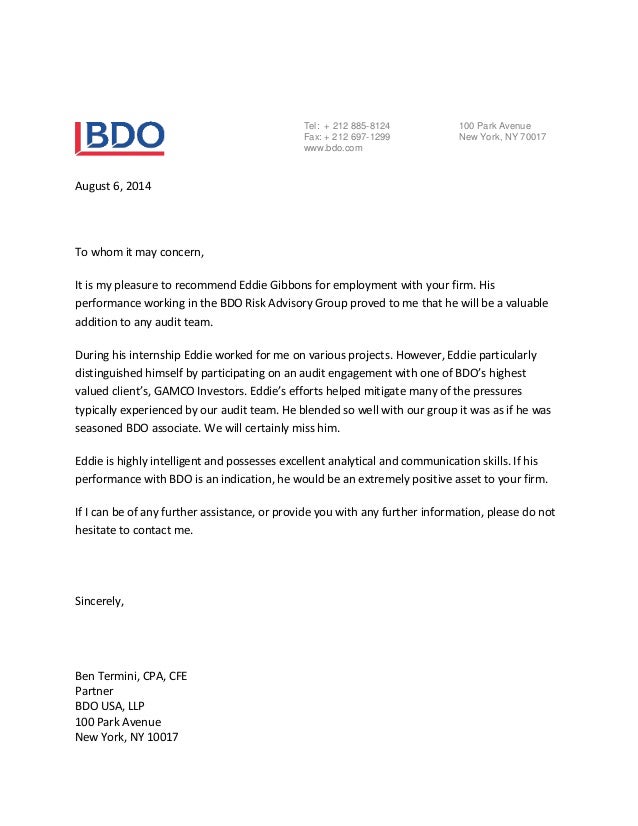 BDO

Tel: + 212 885-8124
Fax: + 212 697-1299
www.bdo.com

100 Park Avenue
New York, NY 70017

August 6, 2014

To whom it may concern,

It is my pleasure to recommend Eddie Gibbons for employment with your firm. His performance working in the BDO Risk Advisory Group proved to me that he will be a valuable addition to any audit team.

During his internship Eddie worked for me on various projects. However, Eddie particularly distinguished himself by participating on an audit engagement with one of BDO's highest valued client's, GAMCO Investors. Eddie's efforts helped mitigate many of the pressures typically experienced by our audit team. He blended so well with our group it was as if he was seasoned BDO associate. We will certainly miss him.

Eddie is highly intelligent and possesses excellent analytical and communication skills. If his performance with BDO is an indication, he would be an extremely positive asset to your firm.

If I can be of any further assistance, or provide you with any further information, please do not hesitate to contact me.

Sincerely,

Ben Termini, CPA, CFE
Partner
BDO USA, LLP
100 Park Avenue
New York, NY 10017